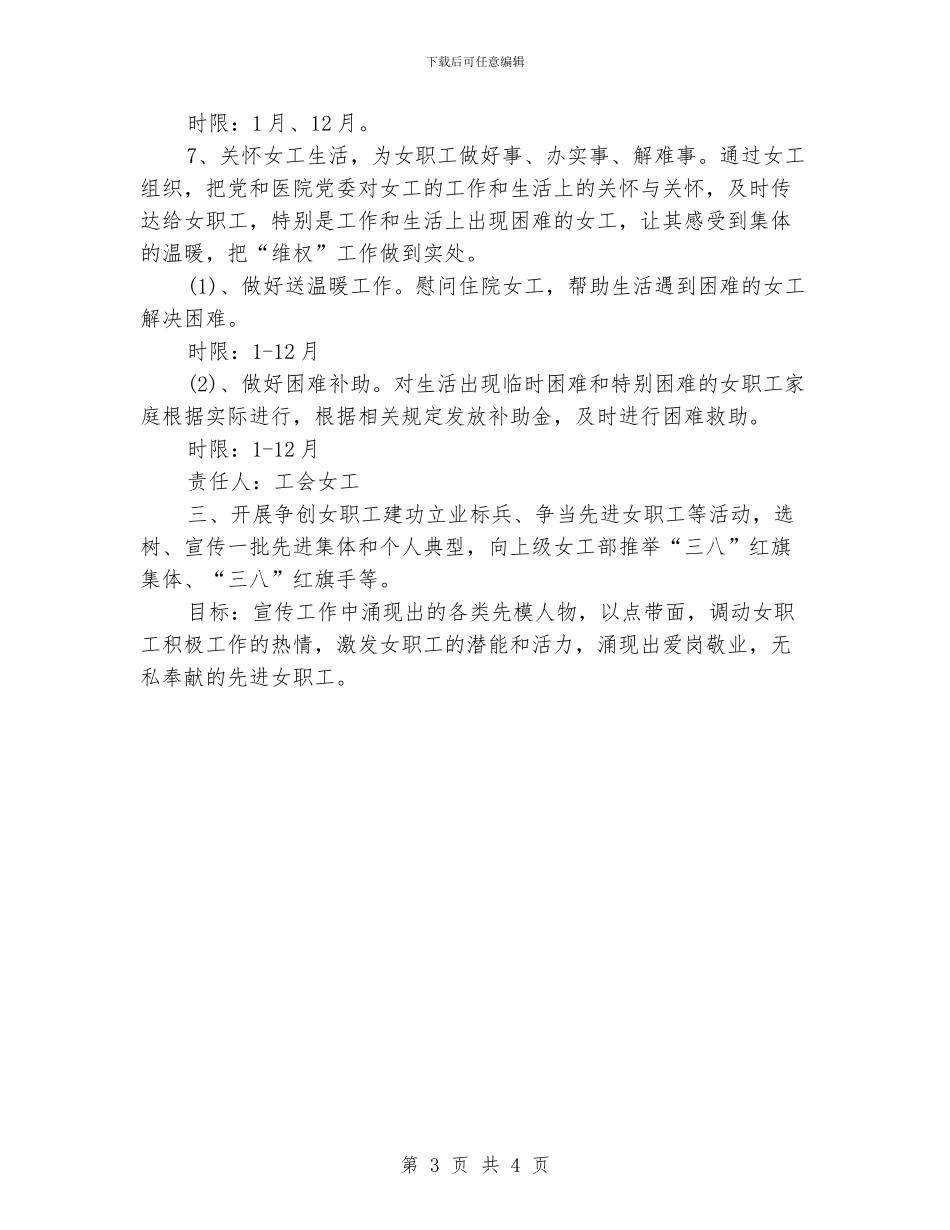 下载后可任意编辑

时限：1月、12月。

7、关怀女工生活，为女职工做好事、办实事、解难事。通过女工组织，把党和医院党委对女工的工作和生活上的关怀与关怀，及时传达给女职工，特别是工作和生活上出现困难的女工，让其感受到集体的温暖，把“维权”工作做到实处。

(1)、做好送温暖工作。慰问住院女工，帮助生活遇到困难的女工解决困难。

时限：1-12月

(2)、做好困难补助。对生活出现临时困难和特别困难的女职工家庭根据实际进行，根据相关规定发放补助金，及时进行困难救助。

时限：1-12月

责任人：工会女工

三、开展争创女职工建功立业标兵、争当先进女职工等活动，选树、宣传一批先进集体和个人典型，向上级女工部推举“三八”红旗集体、“三八”红旗手等。

目标：宣传工作中涌现出的各类先模人物，以点带面，调动女职工积极工作的热情，激发女职工的潜能和活力，涌现出爱岗敬业，无私奉献的先进女职工。

第 3 页 共 4 页